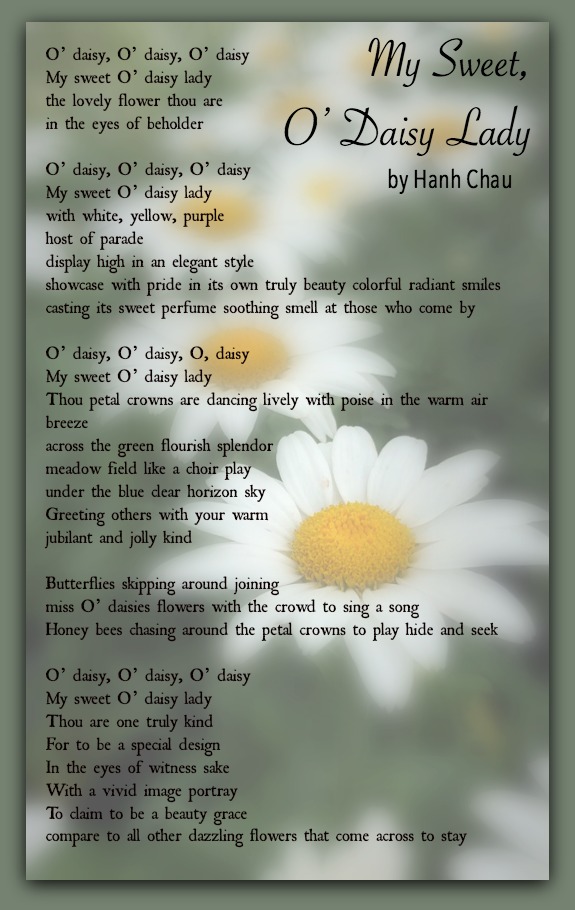 My Sweet, O' Daisy Lady

by Hanh Chau

O' daisy, O' daisy, O' daisy
My sweet O' daisy lady
the lovely flower thou are
in the eyes of beholder

O' daisy, O' daisy, O' daisy
My sweet O' daisy lady
with white, yellow, purple
host of parade
display high in an elegant style
showcase with pride in its own truly beauty colorful radiant smiles
casting its sweet perfume soothing smell at those who come by

O' daisy, O' daisy, O, daisy
My sweet O' daisy lady
Thou petal crowns are dancing lively with poise in the warm air breeze
across the green flourish splendor
meadow field like a choir play
under the blue clear horizon sky
Greeting others with your warm
jubilant and jolly kind

Butterflies skipping around joining
miss O' daisies flowers with the crowd to sing a song
Honey bees chasing around the petal crowns to play hide and seek

O' daisy, O' daisy, O' daisy
My sweet O' daisy lady
Thou are one truly kind
For to be a special design
In the eyes of witness sake
With a vivid image portray
To claim to be a beauty grace
compare to all other dazzling flowers that come across to stay